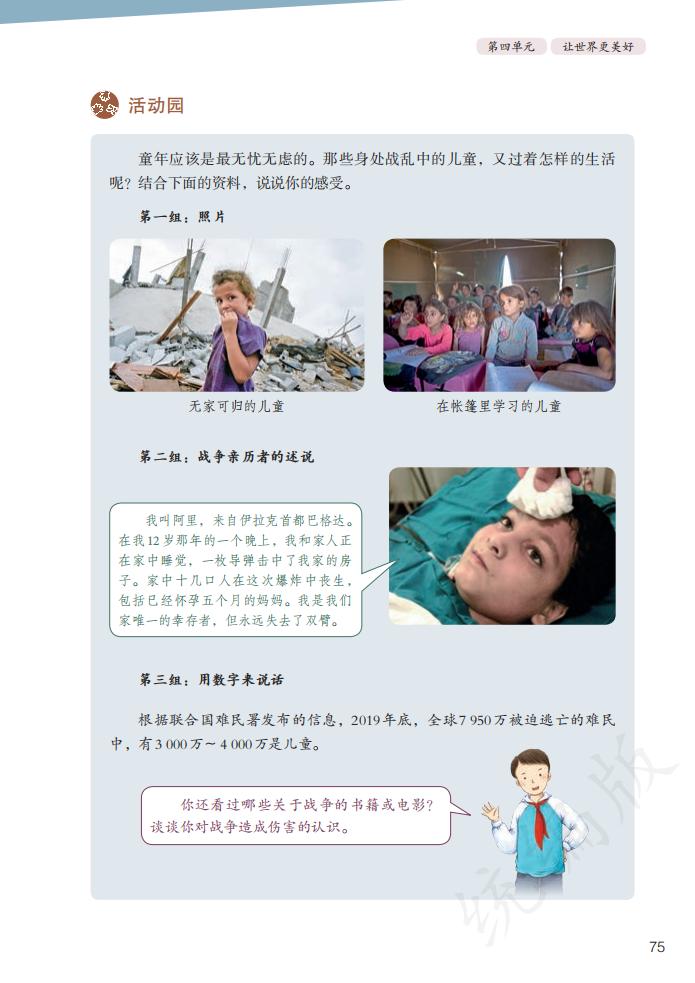 第四单元　让世界更美好

活动园

童年应该是最无忧无虑的。那些身处战乱中的儿童，又过着怎样的生活呢？结合下面的资料，说说你的感受。

第一组：照片

无家可归的儿童

在帐篷里学习的儿童

第二组：战争亲历者的述说

我叫阿里，来自伊拉克首都巴格达。在我12岁那年的一个晚上，我和家人正在家中睡觉，一枚导弹击中了我家的房子。家中十几口人在这次爆炸中丧生，包括已经怀孕五个月的妈妈。我是我们家唯一的幸存者，但永远失去了双臂。

第三组：用数字来说话

根据联合国难民署发布的信息，2019年底，全球7 950万被迫逃亡的难民中，有3 000万～4 000万是儿童。

你还看过哪些关于战争的书籍或电影？谈谈你对战争造成伤害的认识。

统编版

75